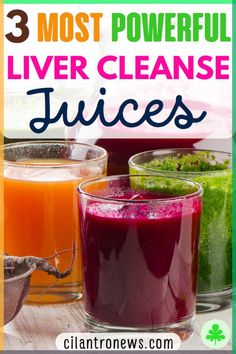 3 MOST POWERFUL
LIVER CLEANSE
Juices

cilantronews.com